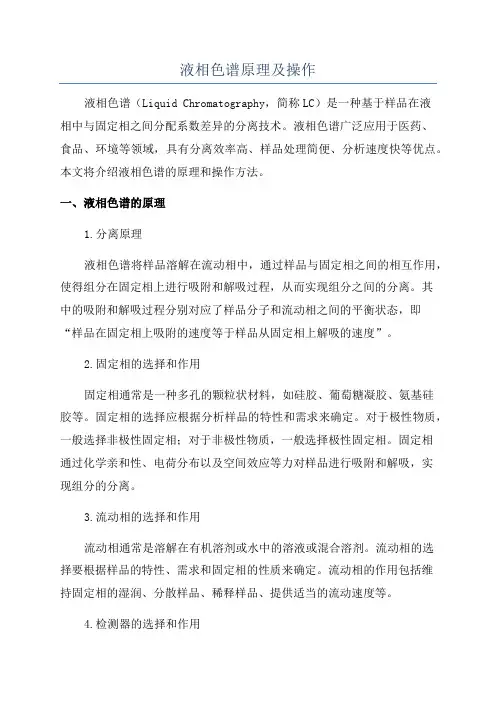 液相色谱原理及操作

液相色谱（Liquid Chromatography，简称LC）是一种基于样品在液相中与固定相之间分配系数差异的分离技术。液相色谱广泛应用于医药、食品、环境等领域，具有分离效率高、样品处理简便、分析速度快等优点。本文将介绍液相色谱的原理和操作方法。

一、液相色谱的原理

1.分离原理

液相色谱将样品溶解在流动相中，通过样品与固定相之间的相互作用，使得组分在固定相上进行吸附和解吸过程，从而实现组分之间的分离。其中的吸附和解吸过程分别对应了样品分子和流动相之间的平衡状态，即“样品在固定相上吸附的速度等于样品从固定相上解吸的速度”。

2.固定相的选择和作用

固定相通常是一种多孔的颗粒状材料，如硅胶、葡萄糖凝胶、氨基硅胶等。固定相的选择应根据分析样品的特性和需求来确定。对于极性物质，一般选择非极性固定相；对于非极性物质，一般选择极性固定相。固定相通过化学亲和性、电荷分布以及空间效应等力对样品进行吸附和解吸，实现组分的分离。

3.流动相的选择和作用

流动相通常是溶解在有机溶剂或水中的溶液或混合溶剂。流动相的选择要根据样品的特性、需求和固定相的性质来确定。流动相的作用包括维持固定相的湿润、分散样品、稀释样品、提供适当的流动速度等。

4.检测器的选择和作用